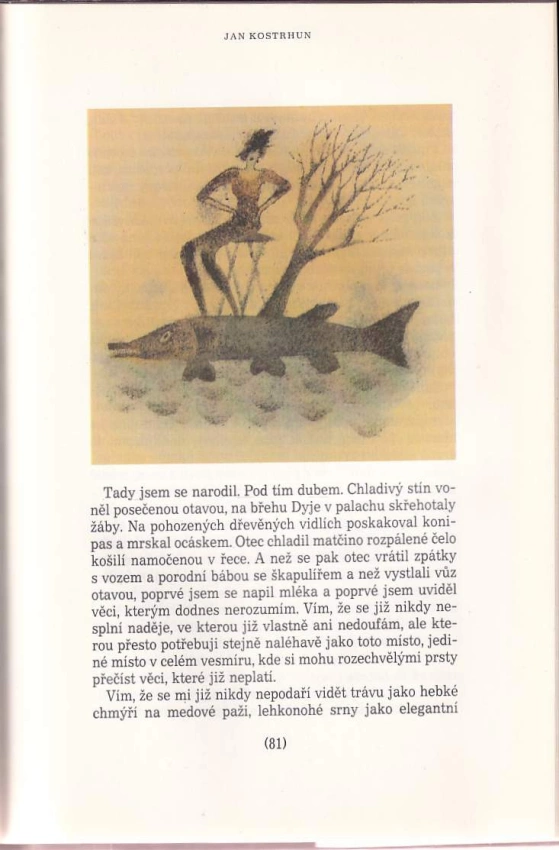 JAN KOSTRHUN

Tady jsem se narodil. Pod tím dubem. Chladivý stín voněl posečenou otavou, na břehu Dyje v palachu skřehotaly žáby. Na pohozených dřevěných vidlích poskakoval konipas a mrskal ocáskem. Otec chladil matčino rozpálené čelo košilí namočenou v řece. A než se pak otec vrátil zpátky s vozem a porodní bábou se škapulířem a než vystlali vůz otavou, poprvé jsem se napil mléka a poprvé jsem uviděl věci, kterým dodnes nerozumím. Vím, že se již nikdy nesplní naděje, ve kterou již vlastně ani nedoufám, ale kterou přesto potřebuji stejně naléhavě jako toto místo, jediné místo v celém vesmíru, kde si mohu rozechvělými prsty přečíst věci, které již neplatí.

Vím, že se mi již nikdy nepodaří vidět trávu jako hebké chmýří na medové paži, lehkonohé srny jako elegantní

(81)